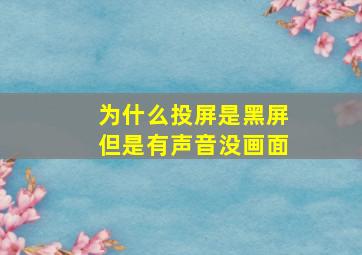 为什么投屏是黑屏
但是有声音没画面